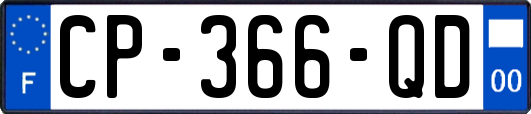 F

CP-366-QD

00